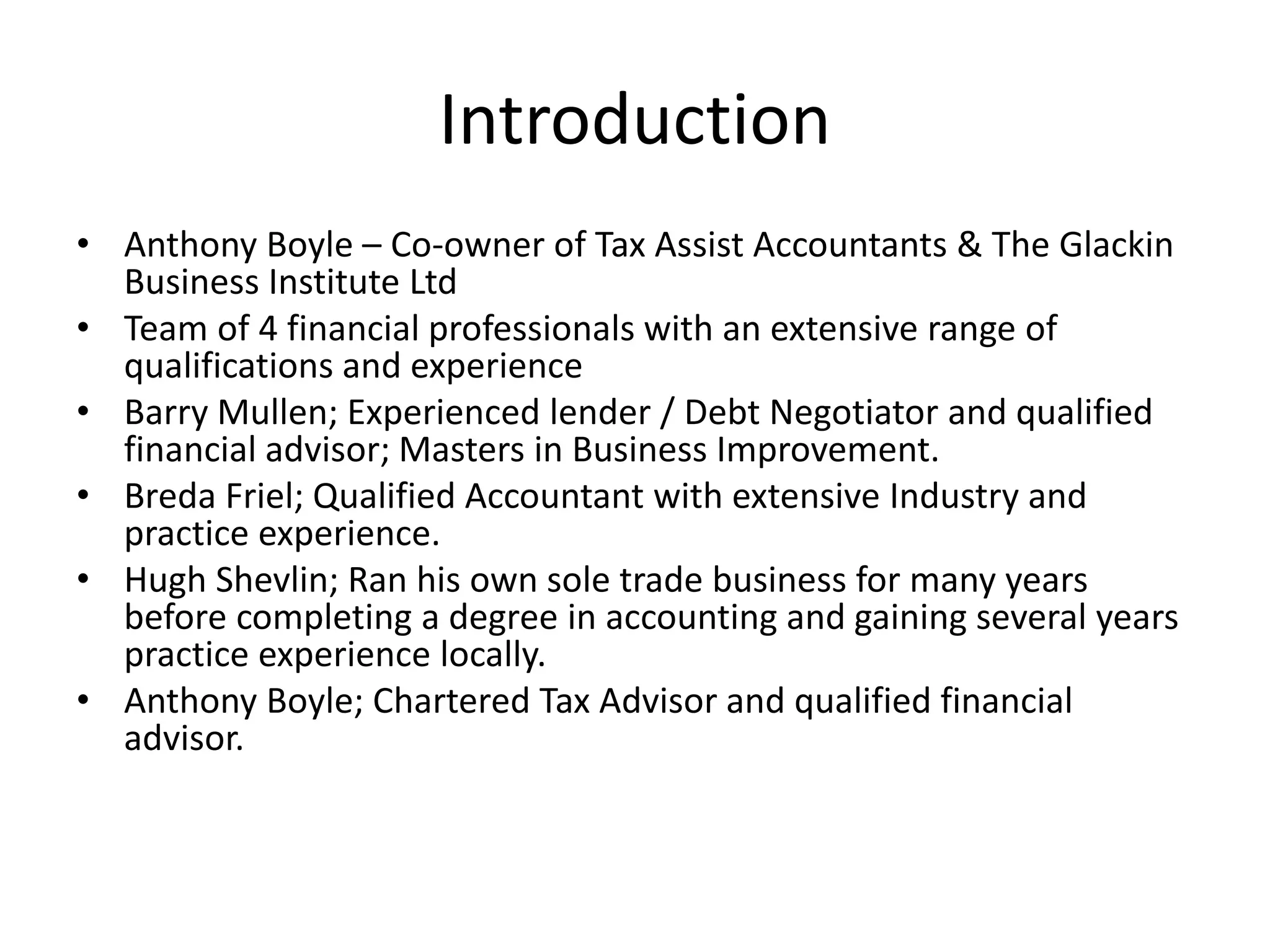 Introduction

• Anthony Boyle – Co-owner of Tax Assist Accountants & The Glackin Business Institute Ltd
• Team of 4 financial professionals with an extensive range of qualifications and experience
• Barry Mullen; Experienced lender / Debt Negotiator and qualified financial advisor; Masters in Business Improvement.
• Breda Friel; Qualified Accountant with extensive Industry and practice experience.
• Hugh Shevlin; Ran his own sole trade business for many years before completing a degree in accounting and gaining several years practice experience locally.
• Anthony Boyle; Chartered Tax Advisor and qualified financial advisor.